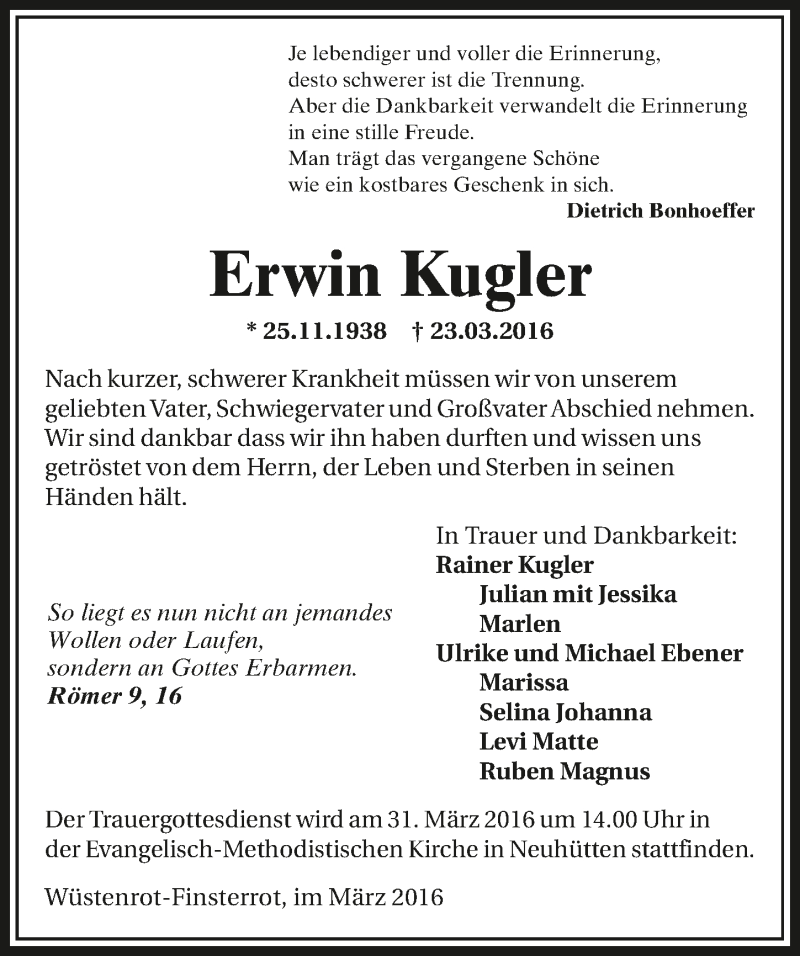 Je lebendiger und voller die Erinnerung,
desto schwerer ist die Trennung.
Aber die Dankbarkeit verwandelt die Erinnerung
in eine stille Freude.
Man trägt das vergangene Schöne
wie ein kostbares Geschenk in sich.
Dietrich Bonhoeffer

Erwin Kugler

* 25.11.1938 † 23.03.2016

Nach kurzer, schwerer Krankheit müssen wir von unserem geliebten Vater, Schwiegervater und Großvater Abschied nehmen. Wir sind dankbar dass wir ihn haben durften und wissen uns getröstet von dem Herrn, der Leben und Sterben in seinen Händen hält.

So liegt es nun nicht an jemandes Wollen oder Laufen, sondern an Gottes Erbarmen.
Römer 9, 16

In Trauer und Dankbarkeit:
Rainer Kugler
Julian mit Jessika
Marlen
Ulrike und Michael Ebener
Marissa
Selina Johanna
Levi Matte
Ruben Magnus

Der Trauergottesdienst wird am 31. März 2016 um 14.00 Uhr in der Evangelisch-Methodistischen Kirche in Neuhütten stattfinden.

Wüstenrot-Finsterrot, im März 2016